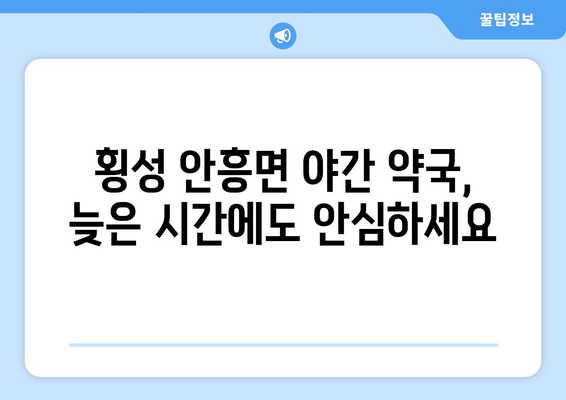 꿀팁정보

횡성 안흥면 야간 약국, 늦은 시간에도 안심하세요